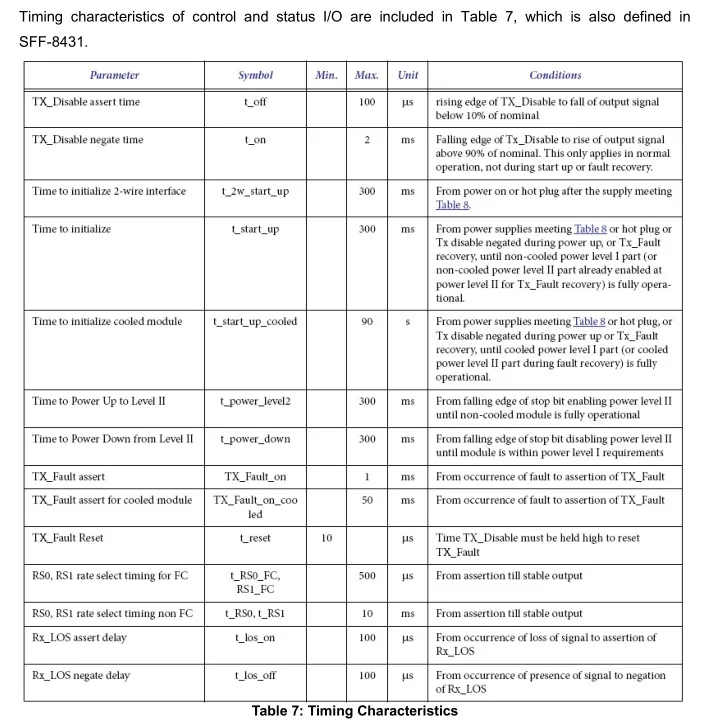 Timing characteristics of control and status I/O are included in Table 7, which is also defined in SFF-8431.

| Parameter | Symbol | Min. | Max. | Unit | Conditions |
|---|---|---|---|---|---|
| TX_Disable assert time | t_off | | 100 | µs | rising edge of TX_Disable to fall of output signal below 10% of nominal |
| TX_Disable negate time | t_on | | 2 | ms | Falling edge of Tx_Disable to rise of output signal above 90% of nominal. This only applies in normal operation, not during start up or fault recovery. |
| Time to initialize 2-wire interface | t_2w_start_up | | 300 | ms | From power on or hot plug after the supply meeting Table 8. |
| Time to initialize | t_start_up | | 300 | ms | From power supplies meeting Table 8 or hot plug or Tx disable negated during power up, or Tx_Fault recovery, until non-cooled power level I part (or non-cooled power level II part already enabled at power level II for Tx_Fault recovery) is fully operational. |
| Time to initialize cooled module | t_start_up_cooled | | 90 | s | From power supplies meeting Table 8 or hot plug, or Tx disable negated during power up or Tx_Fault recovery, until cooled power level I part (or cooled power level II part during fault recovery) is fully operational. |
| Time to Power Up to Level II | t_power_level2 | | 300 | ms | From falling edge of stop bit enabling power level II until non-cooled module is fully operational |
| Time to Power Down from Level II | t_power_down | | 300 | ms | From falling edge of stop bit disabling power level II until module is within power level I requirements |
| TX_Fault assert | TX_Fault_on | | 1 | ms | From occurrence of fault to assertion of TX_Fault |
| TX_Fault assert for cooled module | TX_Fault_on_cooled | | 50 | ms | From occurrence of fault to assertion of TX_Fault |
| TX_Fault Reset | t_reset | 10 | | µs | Time TX_Disable must be held high to reset TX_Fault |
| RS0, RS1 rate select timing for FC | t_RS0_FC, RS1_FC | | 500 | µs | From assertion till stable output |
| RS0, RS1 rate select timing non FC | t_RS0, t_RS1 | | 10 | ms | From assertion till stable output |
| Rx_LOS assert delay | t_los_on | | 100 | µs | From occurrence of loss of signal to assertion of Rx_LOS |
| Rx_LOS negate delay | t_los_off | | 100 | µs | From occurrence of presence of signal to negation of Rx_LOS |

Table 7: Timing Characteristics